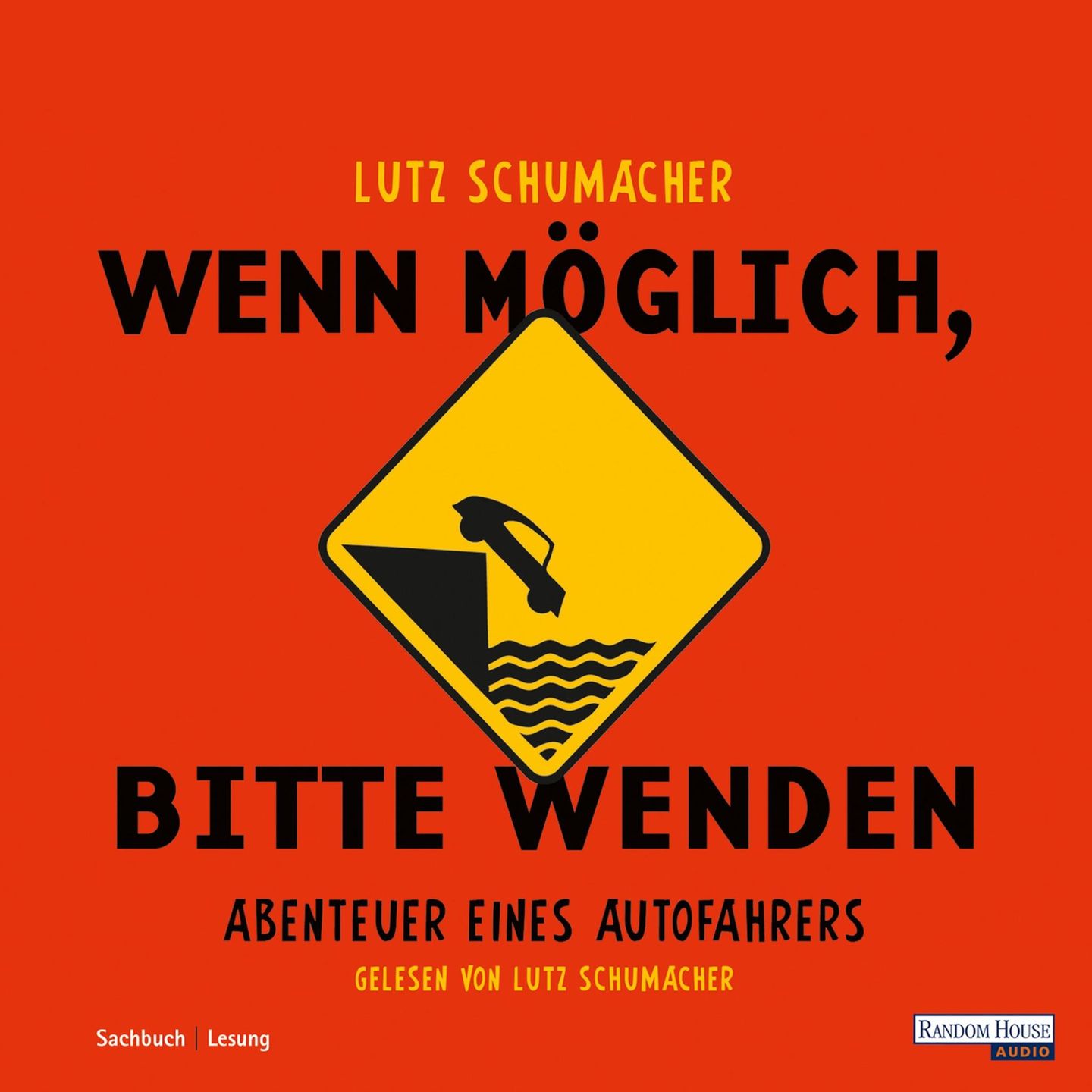 LUTZ SCHUMACHER

WENN MÖGLICH, BITTE WENDEN

ABENTEUER EINES AUTOFAHRERS

GELESEN VON LUTZ SCHUMACHER

Sachbuch | Lesung

RANDOM HOUSE AUDIO